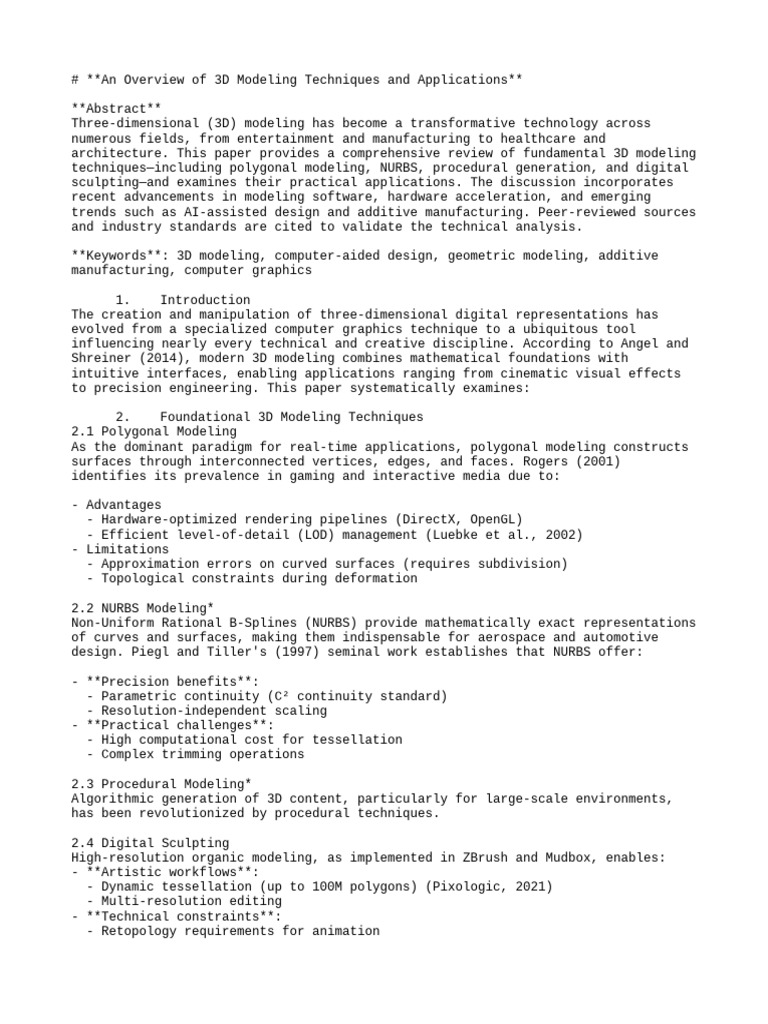 # **An Overview of 3D Modeling Techniques and Applications**

**Abstract**
Three-dimensional (3D) modeling has become a transformative technology across numerous fields, from entertainment and manufacturing to healthcare and architecture. This paper provides a comprehensive review of fundamental 3D modeling techniques—including polygonal modeling, NURBS, procedural generation, and digital sculpting—and examines their practical applications. The discussion incorporates recent advancements in modeling software, hardware acceleration, and emerging trends such as AI-assisted design and additive manufacturing. Peer-reviewed sources and industry standards are cited to validate the technical analysis.

**Keywords**: 3D modeling, computer-aided design, geometric modeling, additive manufacturing, computer graphics

1. Introduction
The creation and manipulation of three-dimensional digital representations has evolved from a specialized computer graphics technique to a ubiquitous tool influencing nearly every technical and creative discipline. According to Angel and Shreiner (2014), modern 3D modeling combines mathematical foundations with intuitive interfaces, enabling applications ranging from cinematic visual effects to precision engineering. This paper systematically examines:

2. Foundational 3D Modeling Techniques
2.1 Polygonal Modeling
As the dominant paradigm for real-time applications, polygonal modeling constructs surfaces through interconnected vertices, edges, and faces. Rogers (2001) identifies its prevalence in gaming and interactive media due to:

- Advantages
  - Hardware-optimized rendering pipelines (DirectX, OpenGL)
  - Efficient level-of-detail (LOD) management (Luebke et al., 2002)
- Limitations
  - Approximation errors on curved surfaces (requires subdivision)
  - Topological constraints during deformation

2.2 NURBS Modeling*
Non-Uniform Rational B-Splines (NURBS) provide mathematically exact representations of curves and surfaces, making them indispensable for aerospace and automotive design. Piegl and Tiller's (1997) seminal work establishes that NURBS offer:

- **Precision benefits**:
  - Parametric continuity (C² continuity standard)
  - Resolution-independent scaling
- **Practical challenges**:
  - High computational cost for tessellation
  - Complex trimming operations

2.3 Procedural Modeling*
Algorithmic generation of 3D content, particularly for large-scale environments, has been revolutionized by procedural techniques.

2.4 Digital Sculpting
High-resolution organic modeling, as implemented in ZBrush and Mudbox, enables:
- **Artistic workflows**:
  - Dynamic tessellation (up to 100M polygons) (Pixologic, 2021)
  - Multi-resolution editing
- **Technical constraints**:
  - Retopology requirements for animation